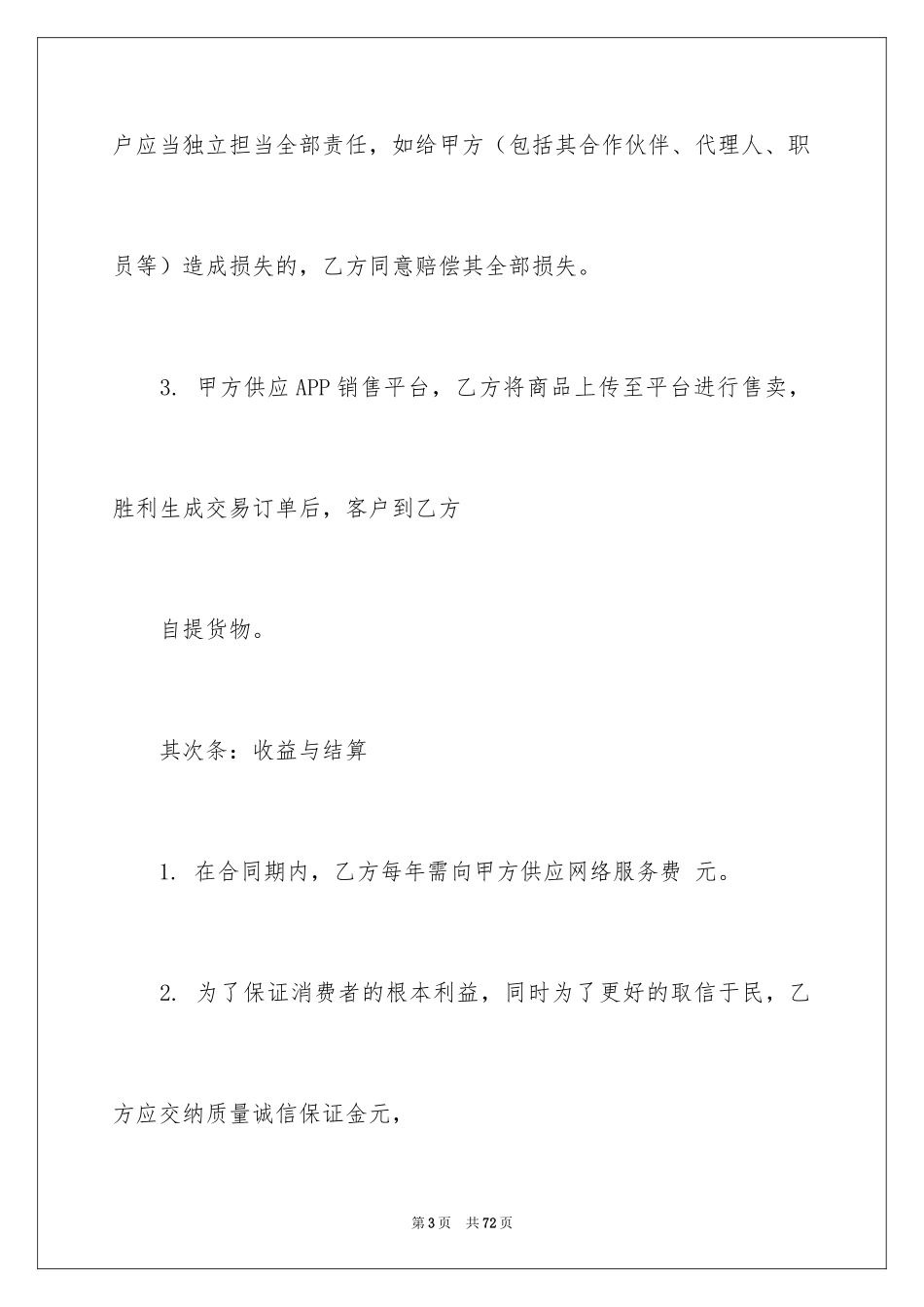 户应当独立担当全部责任，如给甲方（包括其合作伙伴、代理人、职员等）造成损失的，乙方同意赔偿其全部损失。

3. 甲方供应APP销售平台，乙方将商品上传至平台进行售卖，胜利生成交易订单后，客户到乙方

自提货物。

其次条：收益与结算

1. 在合同期内，乙方每年需向甲方供应网络服务费 元。

2. 为了保证消费者的根本利益，同时为了更好的取信于民，乙方应交纳质量诚信保证金元，

第3页 共72页